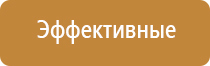 Эффективные